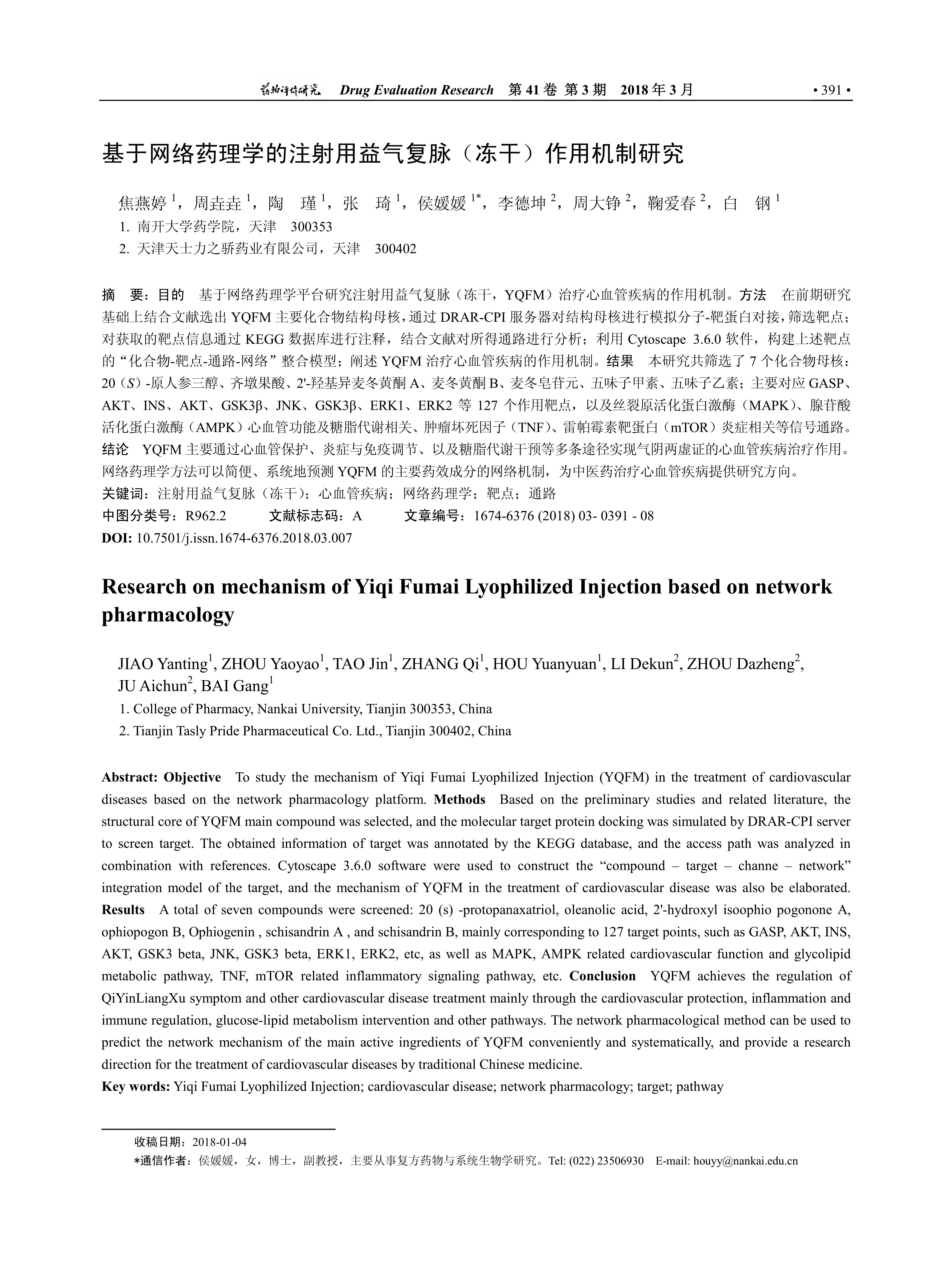 药物评价研究 Drug Evaluation Research 第 41 卷 第 3 期 2018 年 3 月 • 391 •

基于网络药理学的注射用益气复脉（冻干）作用机制研究

焦燕婷 $^1$，周垚垚 $^1$，陶 瑾 $^1$，张 琦 $^1$，侯媛媛 $^{1*}$，李德坤 $^2$，周大铮 $^2$，鞠爱春 $^2$，白 钢 $^1$

1. 南开大学药学院，天津 300353

2. 天津天士力之骄药业有限公司，天津 300402

摘 要：目的 基于网络药理学平台研究注射用益气复脉（冻干，YQFM）治疗心血管疾病的作用机制。方法 在前期研究基础上结合文献选出 YQFM 主要化合物结构母核，通过 DRAR-CPI 服务器对结构母核进行模拟分子-靶蛋白对接，筛选靶点；对获取的靶点信息通过 KEGG 数据库进行注释，结合文献对所得通路进行分析；利用 Cytoscape 3.6.0 软件，构建上述靶点的“化合物-靶点-通路-网络”整合模型；阐述 YQFM 治疗心血管疾病的作用机制。结果 本研究共筛选了 7 个化合物母核：20（S）-原人参三醇、齐墩果酸、2'-羟基异麦冬黄酮 A、麦冬黄酮 B、麦冬皂苷元、五味子甲素、五味子乙素；主要对应 GASP、AKT、INS、AKT、GSK3β、JNK、GSK3β、ERK1、ERK2 等 127 个作用靶点，以及丝裂原活化蛋白激酶（MAPK）、腺苷酸活化蛋白激酶（AMPK）心血管功能及糖脂代谢相关、肿瘤坏死因子（TNF）、雷帕霉素靶蛋白（mTOR）炎症相关等信号通路。结论 YQFM 主要通过心血管保护、炎症与免疫调节、以及糖脂代谢干预等多条途径实现气阴两虚证的心血管疾病治疗作用。网络药理学方法可以简便、系统地预测 YQFM 的主要药效成分的网络机制，为中医药治疗心血管疾病提供研究方向。

关键词：注射用益气复脉（冻干）；心血管疾病；网络药理学；靶点；通路

中图分类号：R962.2 文献标志码：A 文章编号：1674-6376 (2018) 03- 0391 - 08

DOI: 10.7501/j.issn.1674-6376.2018.03.007

Research on mechanism of Yiqi Fumai Lyophilized Injection based on network pharmacology

JIAO Yanting$^1$, ZHOU Yaoyao$^1$, TAO Jin$^1$, ZHANG Qi$^1$, HOU Yuanyuan$^1$, LI Dekun$^2$, ZHOU Dazheng$^2$, JU Aichun$^2$, BAI Gang$^1$

1. College of Pharmacy, Nankai University, Tianjin 300353, China

2. Tianjin Tasly Pride Pharmaceutical Co. Ltd., Tianjin 300402, China

Abstract: Objective To study the mechanism of Yiqi Fumai Lyophilized Injection (YQFM) in the treatment of cardiovascular diseases based on the network pharmacology platform. Methods Based on the preliminary studies and related literature, the structural core of YQFM main compound was selected, and the molecular target protein docking was simulated by DRAR-CPI server to screen target. The obtained information of target was annotated by the KEGG database, and the access path was analyzed in combination with references. Cytoscape 3.6.0 software were used to construct the “compound – target – channe – network” integration model of the target, and the mechanism of YQFM in the treatment of cardiovascular disease was also be elaborated. Results A total of seven compounds were screened: 20 (s) -protopanaxatriol, oleanolic acid, 2'-hydroxyl isoophio pogonone A, ophiopogon B, Ophiogenin , schisandrin A , and schisandrin B, mainly corresponding to 127 target points, such as GASP, AKT, INS, AKT, GSK3 beta, JNK, GSK3 beta, ERK1, ERK2, etc, as well as MAPK, AMPK related cardiovascular function and glycolipid metabolic pathway, TNF, mTOR related inflammatory signaling pathway, etc. Conclusion YQFM achieves the regulation of QiYinLiangXu symptom and other cardiovascular disease treatment mainly through the cardiovascular protection, inflammation and immune regulation, glucose-lipid metabolism intervention and other pathways. The network pharmacological method can be used to predict the network mechanism of the main active ingredients of YQFM conveniently and systematically, and provide a research direction for the treatment of cardiovascular diseases by traditional Chinese medicine.

Key words: Yiqi Fumai Lyophilized Injection; cardiovascular disease; network pharmacology; target; pathway

收稿日期：2018-01-04

*通信作者：侯媛媛，女，博士，副教授，主要从事复方药物与系统生物学研究。Tel: (022) 23506930 E-mail: houyy@nankai.edu.cn